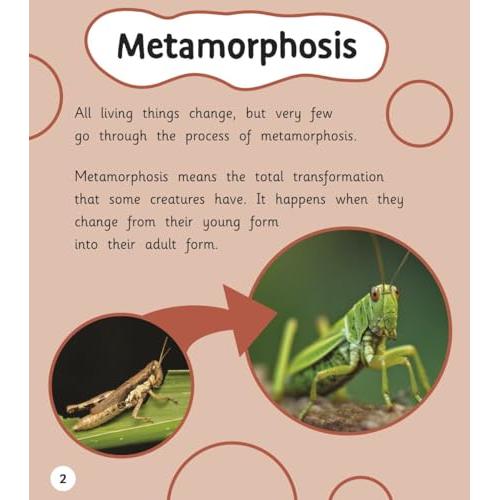 Metamorphosis

All living things change, but very few go through the process of metamorphosis.

Metamorphosis means the total transformation that some creatures have. It happens when they change from their young form into their adult form.

2